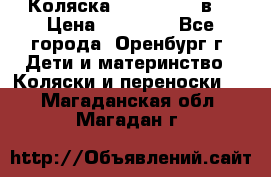 Коляска в Цена Все города Оренбург г Дети и материнство Коляски и переноски Магаданская обл Магадан г

http://Объявлений.сайт